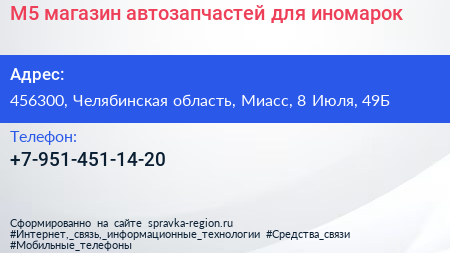 М5 магазин автозапчастей для иномарок

Адрес:

456300, Челябинская область, Миасс, 8 Июля, 49Б

Телефон:

+7-951-451-14-20

Сформированно на сайте spravka-region.ru
#Интернет,_связь,_информационные_технологии #Средства_связи
#Мобильные_телефоны